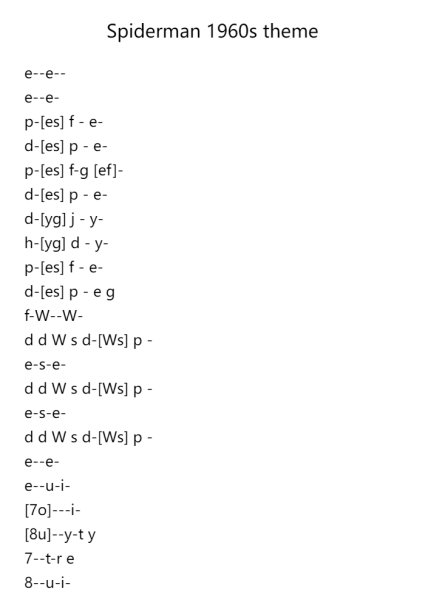 Spiderman 1960s theme

e--e--
e--e-
p-[es] f - e-
d-[es] p - e-
p-[es] f-g [ef]-
d-[es] p - e-
d-[yg] j - y-
h-[yg] d - y-
p-[es] f - e-
d-[es] p - e g
f-W--W-
d d W s d-[Ws] p -
e-s-e-
d d W s d-[Ws] p -
e-s-e-
d d W s d-[Ws] p -
e--e-
e--u-i-
[7o]---i-
[8u]--y-t y
7--t-r e
8--u-i-